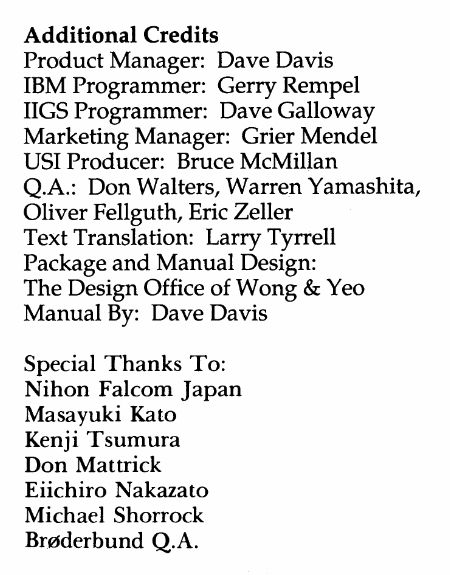 Additional Credits
Product Manager: Dave Davis
IBM Programmer: Gerry Rempel
IIGS Programmer: Dave Galloway
Marketing Manager: Grier Mendel
USI Producer: Bruce McMillan
Q.A.: Don Walters, Warren Yamashita, Oliver Fellguth, Eric Zeller
Text Translation: Larry Tyrrell
Package and Manual Design:
The Design Office of Wong & Yeo
Manual By: Dave Davis

Special Thanks To:
Nihon Falcom Japan
Masayuki Kato
Kenji Tsumura
Don Mattrick
Eiichiro Nakazato
Michael Shorrock
Brøderbund Q.A.